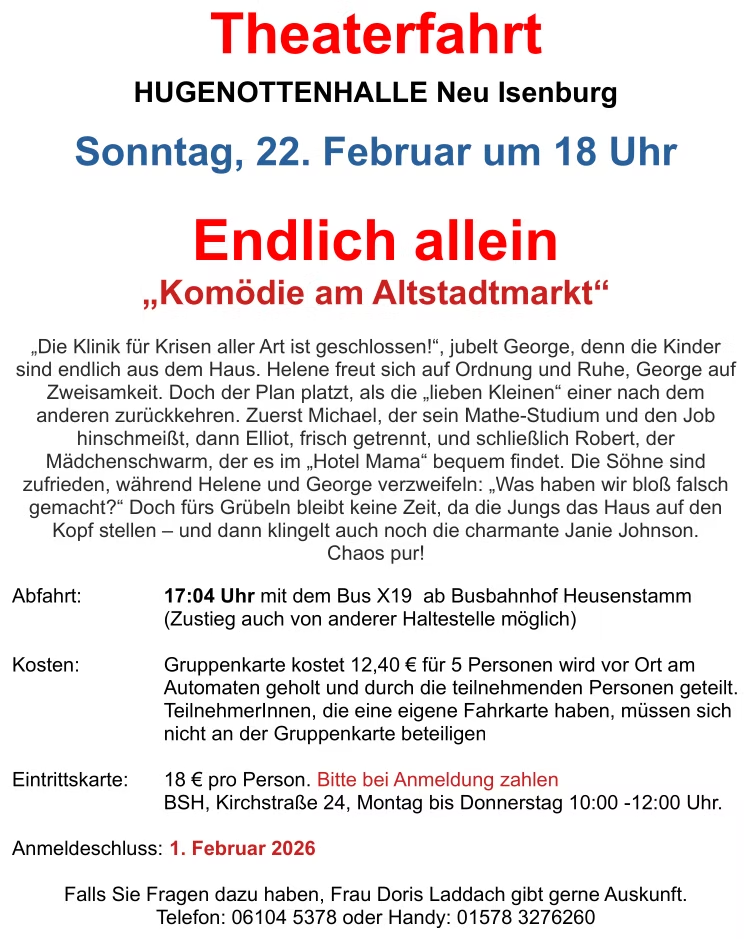 Theaterfahrt

HUGENOTTENHALLE Neu Isenburg

Sonntag, 22. Februar um 18 Uhr

Endlich allein

„Komödie am Altstadtmarkt“

„Die Klinik für Krisen aller Art ist geschlossen!“, jubelt George, denn die Kinder sind endlich aus dem Haus. Helene freut sich auf Ordnung und Ruhe, George auf Zweisamkeit. Doch der Plan platzt, als die „lieben Kleinen“ einer nach dem anderen zurückkehren. Zuerst Michael, der sein Mathe-Studium und den Job hinschmeißt, dann Elliot, frisch getrennt, und schließlich Robert, der Mädchenschwarm, der es im „Hotel Mama“ bequem findet. Die Söhne sind zufrieden, während Helene und George verzweifeln: „Was haben wir bloß falsch gemacht?“ Doch fürs Grübeln bleibt keine Zeit, da die Jungs das Haus auf den Kopf stellen – und dann klingelt auch noch die charmante Janie Johnson. Chaos pur!

Abfahrt: 17:04 Uhr mit dem Bus X19 ab Busbahnhof Heusenstamm (Zustieg auch von anderer Haltestelle möglich)

Kosten: Gruppenkarte kostet 12,40 € für 5 Personen wird vor Ort am Automaten geholt und durch die teilnehmenden Personen geteilt. TeilnehmerInnen, die eine eigene Fahrkarte haben, müssen sich nicht an der Gruppenkarte beteiligen

Eintrittskarte: 18 € pro Person. Bitte bei Anmeldung zahlen BSH, Kirchstraße 24, Montag bis Donnerstag 10:00 -12:00 Uhr.

Anmeldeschluss: 1. Februar 2026

Falls Sie Fragen dazu haben, Frau Doris Laddach gibt gerne Auskunft. Telefon: 06104 5378 oder Handy: 01578 3276260